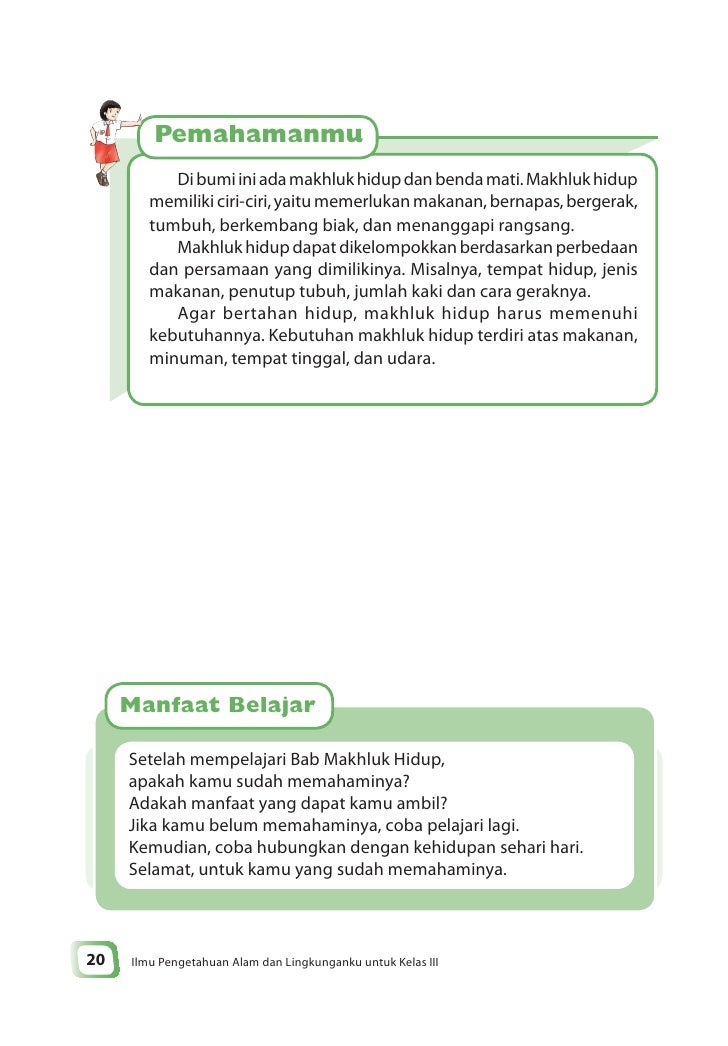 Pemahamanmu

Di bumi ini ada makhluk hidup dan benda mati. Makhluk hidup memiliki ciri-ciri, yaitu memerlukan makanan, bernapas, bergerak, tumbuh, berkembang biak, dan menanggapi rangsang.

Makhluk hidup dapat dikelompokkan berdasarkan perbedaan dan persamaan yang dimilikinya. Misalnya, tempat hidup, jenis makanan, penutup tubuh, jumlah kaki dan cara geraknya.

Agar bertahan hidup, makhluk hidup harus memenuhi kebutuhannya. Kebutuhan makhluk hidup terdiri atas makanan, minuman, tempat tinggal, dan udara.

Manfaat Belajar

Setelah mempelajari Bab Makhluk Hidup, apakah kamu sudah memahaminya?
Adakah manfaat yang dapat kamu ambil?
Jika kamu belum memahaminya, coba pelajari lagi.
Kemudian, coba hubungkan dengan kehidupan sehari hari.
Selamat, untuk kamu yang sudah memahaminya.

20 Ilmu Pengetahuan Alam dan Lingkunganku untuk Kelas III